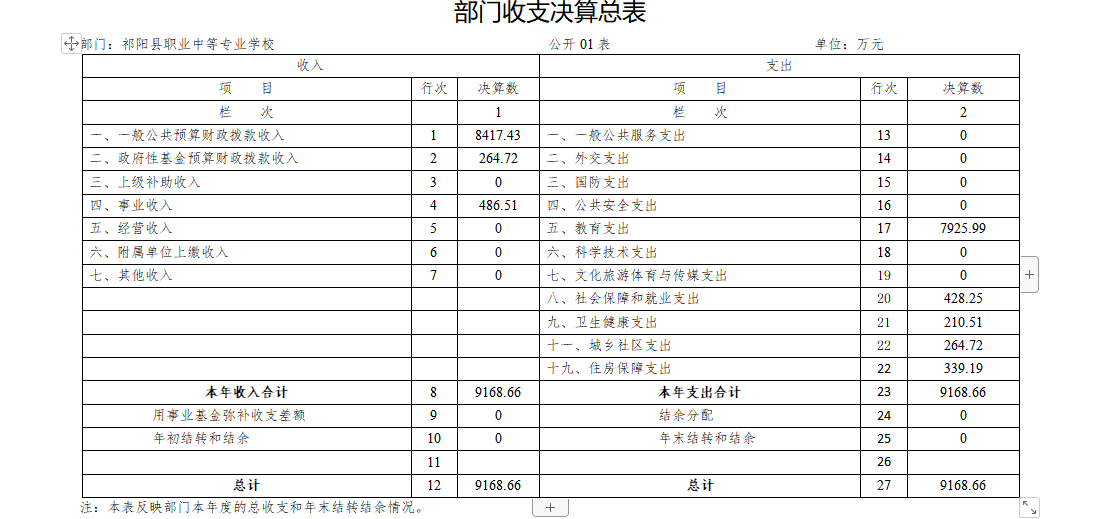 部门收支决算总表

部门：祁阳县职业中等专业学校　　　　公开 01 表　　　　单位：万元

| 收入 | | | 支出 | | |
|---|---|---|---|---|---|
| 项　目 | 行次 | 决算数 | 项　目 | 行次 | 决算数 |
| 栏　次 | | 1 | 栏　次 | | 2 |
| 一、一般公共预算财政拨款收入 | 1 | 8417.43 | 一、一般公共服务支出 | 13 | 0 |
| 二、政府性基金预算财政拨款收入 | 2 | 264.72 | 二、外交支出 | 14 | 0 |
| 三、上级补助收入 | 3 | 0 | 三、国防支出 | 15 | 0 |
| 四、事业收入 | 4 | 486.51 | 四、公共安全支出 | 16 | 0 |
| 五、经营收入 | 5 | 0 | 五、教育支出 | 17 | 7925.99 |
| 六、附属单位上缴收入 | 6 | 0 | 六、科学技术支出 | 18 | 0 |
| 七、其他收入 | 7 | 0 | 七、文化旅游体育与传媒支出 | 19 | 0 |
| | | | 八、社会保障和就业支出 | 20 | 428.25 |
| | | | 九、卫生健康支出 | 21 | 210.51 |
| | | | 十一、城乡社区支出 | 22 | 264.72 |
| | | | 十九、住房保障支出 | 22 | 339.19 |
| 本年收入合计 | 8 | 9168.66 | 本年支出合计 | 23 | 9168.66 |
| 用事业基金弥补收支差额 | 9 | 0 | 结余分配 | 24 | 0 |
| 年初结转和结余 | 10 | 0 | 年末结转和结余 | 25 | 0 |
| | 11 | | | 26 | |
| 总计 | 12 | 9168.66 | 总计 | 27 | 9168.66 |

注：本表反映部门本年度的总收支和年末结转结余情况。